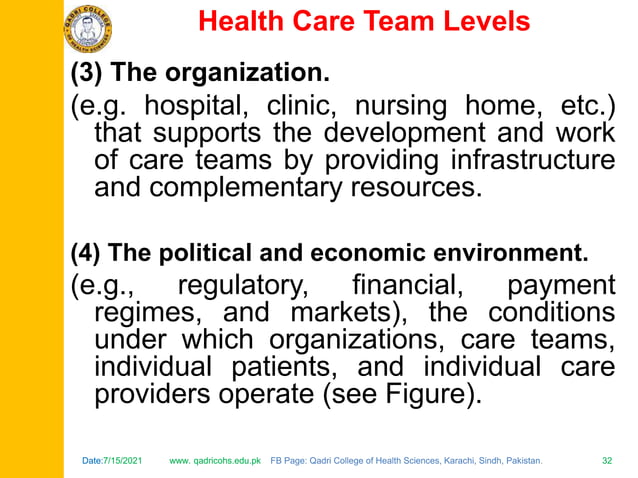 QADRI COLLEGE OF HEALTH SCIENCES

Health Care Team Levels

(3) The organization.

(e.g. hospital, clinic, nursing home, etc.) that supports the development and work of care teams by providing infrastructure and complementary resources.

(4) The political and economic environment.

(e.g., regulatory, financial, payment regimes, and markets), the conditions under which organizations, care teams, individual patients, and individual care providers operate (see Figure).

Date:7/15/2021 www. qadricohs.edu.pk FB Page: Qadri College of Health Sciences, Karachi, Sindh, Pakistan. 32